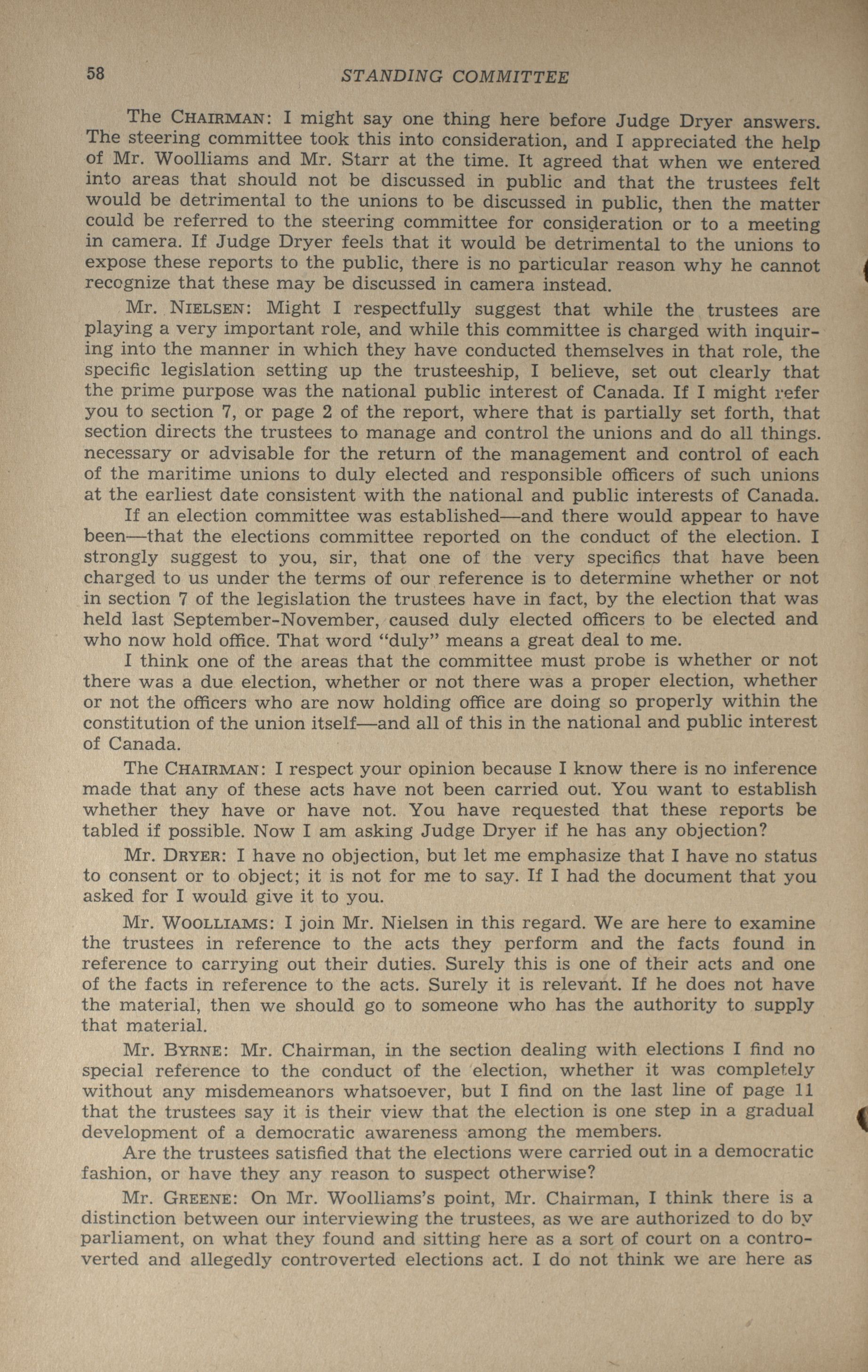 58 STANDING COMMITTEE

The CHAIRMAN: I might say one thing here before Judge Dryer answers. The steering committee took this into consideration, and I appreciated the help of Mr. Woolliams and Mr. Starr at the time. It agreed that when we entered into areas that should not be discussed in public and that the trustees felt would be detrimental to the unions to be discussed in public, then the matter could be referred to the steering committee for consideration or to a meeting in camera. If Judge Dryer feels that it would be detrimental to the unions to expose these reports to the public, there is no particular reason why he cannot recognize that these may be discussed in camera instead.

Mr. NIELSEN: Might I respectfully suggest that while the trustees are playing a very important role, and while this committee is charged with inquiring into the manner in which they have conducted themselves in that role, the specific legislation setting up the trusteeship, I believe, set out clearly that the prime purpose was the national public interest of Canada. If I might refer you to section 7, or page 2 of the report, where that is partially set forth, that section directs the trustees to manage and control the unions and do all things. necessary or advisable for the return of the management and control of each of the maritime unions to duly elected and responsible officers of such unions at the earliest date consistent with the national and public interests of Canada.

If an election committee was established—and there would appear to have been—that the elections committee reported on the conduct of the election. I strongly suggest to you, sir, that one of the very specifics that have been charged to us under the terms of our reference is to determine whether or not in section 7 of the legislation the trustees have in fact, by the election that was held last September-November, caused duly elected officers to be elected and who now hold office. That word "duly" means a great deal to me.

I think one of the areas that the committee must probe is whether or not there was a due election, whether or not there was a proper election, whether or not the officers who are now holding office are doing so properly within the constitution of the union itself—and all of this in the national and public interest of Canada.

The CHAIRMAN: I respect your opinion because I know there is no inference made that any of these acts have not been carried out. You want to establish whether they have or have not. You have requested that these reports be tabled if possible. Now I am asking Judge Dryer if he has any objection?

Mr. DRYER: I have no objection, but let me emphasize that I have no status to consent or to object; it is not for me to say. If I had the document that you asked for I would give it to you.

Mr. WOOLLIAMS: I join Mr. Nielsen in this regard. We are here to examine the trustees in reference to the acts they perform and the facts found in reference to carrying out their duties. Surely this is one of their acts and one of the facts in reference to the acts. Surely it is relevant. If he does not have the material, then we should go to someone who has the authority to supply that material.

Mr. BYRNE: Mr. Chairman, in the section dealing with elections I find no special reference to the conduct of the election, whether it was completely without any misdemeanors whatsoever, but I find on the last line of page 11 that the trustees say it is their view that the election is one step in a gradual development of a democratic awareness among the members.

Are the trustees satisfied that the elections were carried out in a democratic fashion, or have they any reason to suspect otherwise?

Mr. GREENE: On Mr. Woolliams's point, Mr. Chairman, I think there is a distinction between our interviewing the trustees, as we are authorized to do by parliament, on what they found and sitting here as a sort of court on a controverted and allegedly controverted elections act. I do not think we are here as